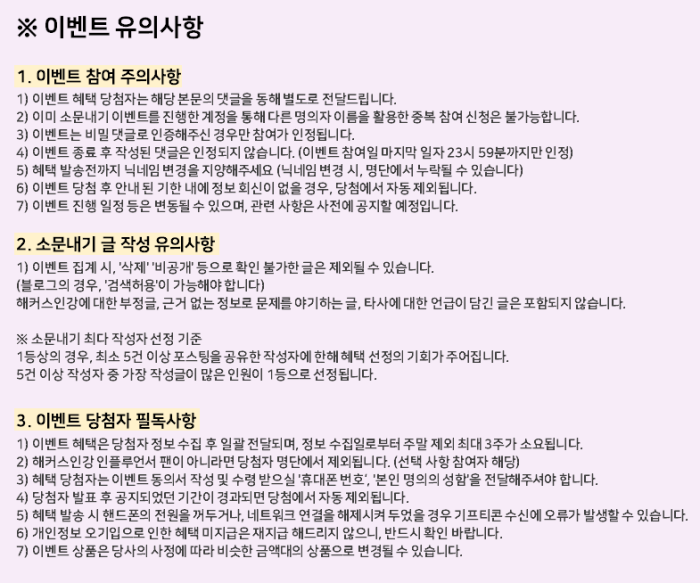 ※ 이벤트 유의사항

1. 이벤트 참여 주의사항
1) 이벤트 혜택 당첨자는 해당 본문의 댓글을 통해 별도로 전달드립니다.
2) 이미 소문내기 이벤트를 진행한 계정을 통해 다른 명의자 이름을 활용한 중복 참여 신청은 불가능합니다.
3) 이벤트는 비밀 댓글로 인증해주신 경우만 참여가 인정됩니다.
4) 이벤트 종료 후 작성된 댓글은 인정되지 않습니다. (이벤트 참여일 마지막 일자 23시 59분까지만 인정)
5) 혜택 발송전까지 닉네임 변경을 지양해주세요 (닉네임 변경 시, 명단에서 누락될 수 있습니다)
6) 이벤트 당첨 후 안내 된 기한 내에 정보 회신이 없을 경우, 당첨에서 자동 제외됩니다.
7) 이벤트 진행 일정 등은 변동될 수 있으며, 관련 사항은 사전에 공지할 예정입니다.

2. 소문내기 글 작성 유의사항
1) 이벤트 집계 시, '삭제' '비공개' 등으로 확인 불가한 글은 제외될 수 있습니다.
(블로그의 경우, '검색허용'이 가능해야 합니다)
해커스인강에 대한 부정글, 근거 없는 정보로 문제를 야기하는 글, 타사에 대한 언급이 담긴 글은 포함되지 않습니다.

※ 소문내기 최다 작성자 선정 기준
1등상의 경우, 최소 5건 이상 포스팅을 공유한 작성자에 한해 혜택 선정의 기회가 주어집니다.
5건 이상 작성자 중 가장 작성글이 많은 인원이 1등으로 선정됩니다.

3. 이벤트 당첨자 필독사항
1) 이벤트 혜택은 당첨자 정보 수집 후 일괄 전달되며, 정보 수집일로부터 주말 제외 최대 3주가 소요됩니다.
2) 해커스인강 인플루언서 팬이 아니라면 당첨자 명단에서 제외됩니다. (선택 사항 참여자 해당)
3) 혜택 당첨자는 이벤트 동의서 작성 및 수령 받으실 '휴대폰 번호', '본인 명의의 성함'을 전달해주셔야 합니다.
4) 당첨자 발표 후 공지되었던 기간이 경과되면 당첨에서 자동 제외됩니다.
5) 혜택 발송 시 핸드폰의 전원을 꺼두거나, 네트워크 연결을 해제시켜 두었을 경우 기프티콘 수신에 오류가 발생할 수 있습니다.
6) 개인정보 오기입으로 인한 혜택 미지급은 재지급 해드리지 않으니, 반드시 확인 바랍니다.
7) 이벤트 상품은 당사의 사정에 따라 비슷한 금액대의 상품으로 변경될 수 있습니다.